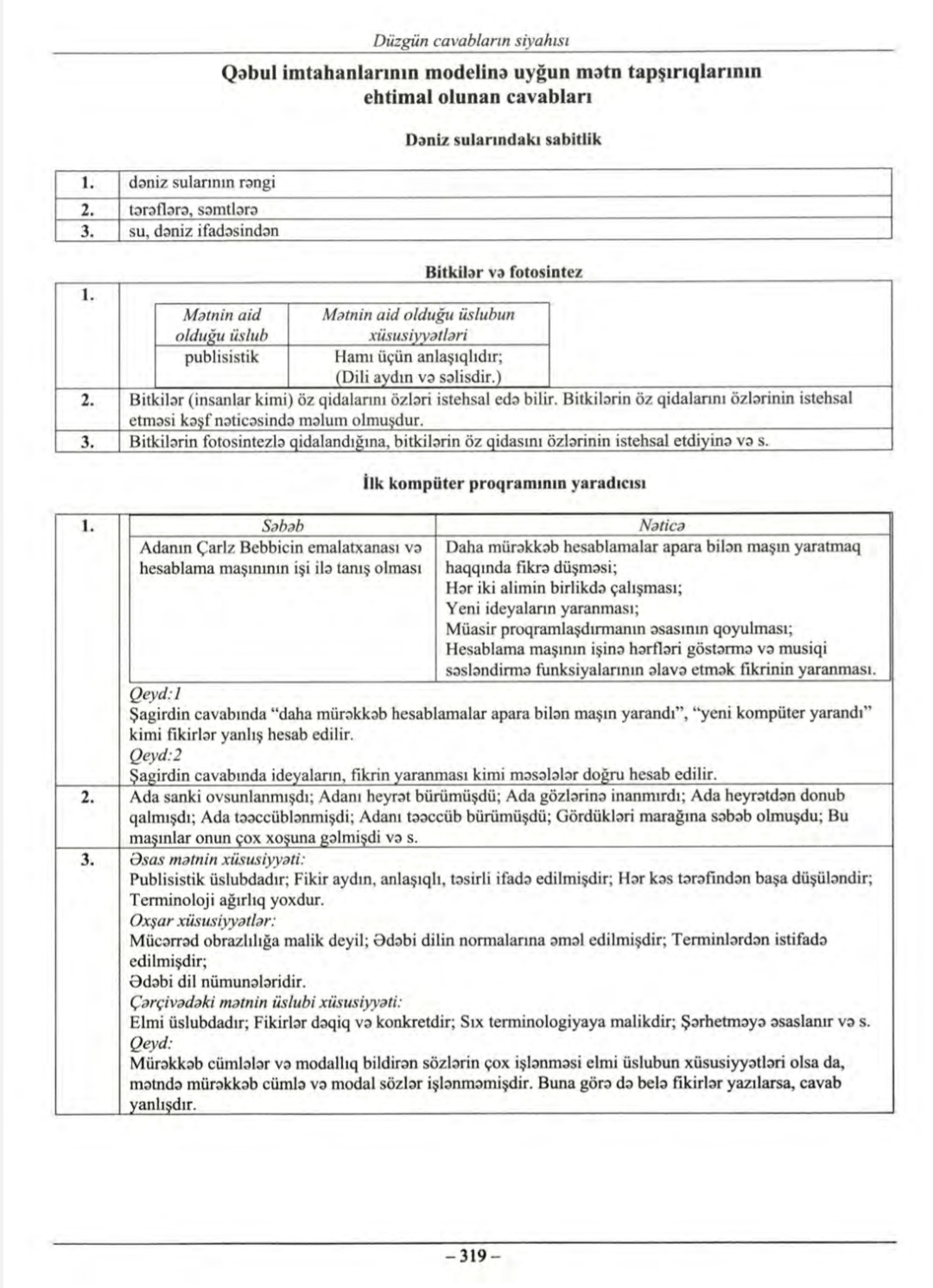 Düzgün cavabların siyahısı

Qəbul imtahanlarının modelinə uyğun mətn tapşırıqlarının ehtimal olunan cavabları

Dəniz sularındakı sabitlik

| 1. | dəniz sularının rəngi |
|---|---|
| 2. | tərəflərə, səmtlərə |
| 3. | su, dəniz ifadəsindən |

Bitkilər və fotosintez

1.

| Mətnin aid olduğu üslub | Mətnin aid olduğu üslubun xüsusiyyətləri |
|---|---|
| publisistik | Hamı üçün anlaşıqlıdır; (Dili aydın və səlisdir.) |

2. Bitkilər (insanlar kimi) öz qidalarını özləri istehsal edə bilir. Bitkilərin öz qidalarını özlərinin istehsal etməsi kəşf nəticəsində məlum olmuşdur.

3. Bitkilərin fotosintezlə qidalandığına, bitkilərin öz qidasını özlərinin istehsal etdiyinə və s.

İlk kompüter proqramının yaradıcısı

1.

| Səbəb | Nəticə |
|---|---|
| Adanın Çarlz Bebbicin emalatxanası və hesablama maşınının işi ilə tanış olması | Daha mürəkkəb hesablamalar apara bilən maşın yaratmaq haqqında fikrə düşməsi; Hər iki alimin birlikdə çalışması; Yeni ideyaların yaranması; Müasir proqramlaşdırmanın əsasının qoyulması; Hesablama maşının işinə hərfləri göstərmə və musiqi səsləndirmə funksiyalarının əlavə etmək fikrinin yaranması. |

Qeyd:1
Şagirdin cavabında "daha mürəkkəb hesablamalar apara bilən maşın yarandı", "yeni kompüter yarandı" kimi fikirlər yanlış hesab edilir.
Qeyd:2
Şagirdin cavabında ideyaların, fikrin yaranması kimi məsələlər doğru hesab edilir.

2. Ada sanki ovsunlanmışdı; Adanı heyrət bürümüşdü; Ada gözlərinə inanmırdı; Ada heyrətdən donub qalmışdı; Ada təəccüblənmişdi; Adanı təəccüb bürümüşdü; Gördükləri marağına səbəb olmuşdu; Bu maşınlar onun çox xoşuna gəlmişdi və s.

3. Əsas mətnin xüsusiyyəti:
Publisistik üslubdadır; Fikir aydın, anlaşıqlı, təsirli ifadə edilmişdir; Hər kəs tərəfindən başa düşüləndir; Terminoloji ağırlıq yoxdur.
Oxşar xüsusiyyətlər:
Mücərrəd obrazlılığa malik deyil; Ədəbi dilin normalarına əməl edilmişdir; Terminlərdən istifadə edilmişdir;
Ədəbi dil nümunələridir.
Çərçivədəki mətnin üslubi xüsusiyyəti:
Elmi üslubdadır; Fikirlər dəqiq və konkretdir; Sıx terminologiyaya malikdir; Şərhetməyə əsaslanır və s.
Qeyd:
Mürəkkəb cümlələr və modallıq bildirən sözlərin çox işlənməsi elmi üslubun xüsusiyyətləri olsa da, mətndə mürəkkəb cümlə və modal sözlər işlənməmişdir. Buna görə də belə fikirlər yazılarsa, cavab yanlışdır.

– 319 –